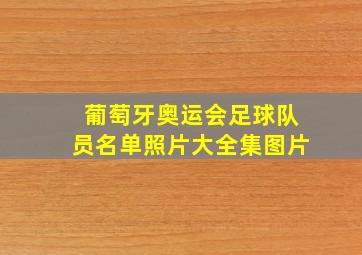 葡萄牙奥运会足球队员名单照片大全集图片